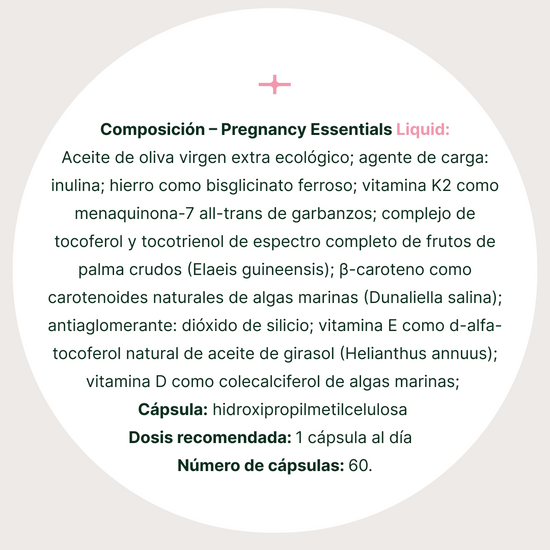 Composición – Pregnancy Essentials Liquid:
Aceite de oliva virgen extra ecológico; agente de carga: inulina; hierro como bisglicinato ferroso; vitamina K2 como menaquinona-7 all-trans de garbanzos; complejo de tocoferol y tocotrienol de espectro completo de frutos de palma crudos (Elaeis guineensis); β-caroteno como carotenoides naturales de algas marinas (Dunaliella salina); antiaglomerante: dióxido de silicio; vitamina E como d-alfa-tocoferol natural de aceite de girasol (Helianthus annuus); vitamina D como colecalciferol de algas marinas;
Cápsula: hidroxipropilmetilcelulosa
Dosis recomendada: 1 cápsula al día
Número de cápsulas: 60.